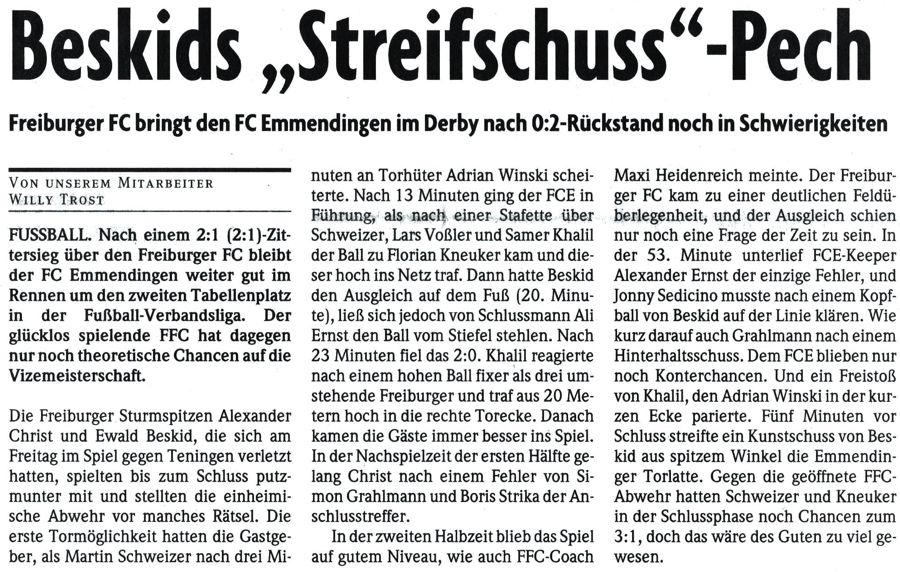 Beskids „Streifschuss“-Pech

Freiburger FC bringt den FC Emmendingen im Derby nach 0:2-Rückstand noch in Schwierigkeiten

VON UNSEREM MITARBEITER
WILLY TROST

FUSSBALL. Nach einem 2:1 (2:1)-Zittersieg über den Freiburger FC bleibt der FC Emmendingen weiter gut im Rennen um den zweiten Tabellenplatz in der Fußball-Verbandsliga. Der glücklos spielende FFC hat dagegen nur noch theoretische Chancen auf die Vizemeisterschaft.

Die Freiburger Sturmspitzen Alexander Christ und Ewald Beskid, die sich am Freitag im Spiel gegen Teningen verletzt hatten, spielten bis zum Schluss putzmunter mit und stellten die einheimische Abwehr vor manches Rätsel. Die erste Tormöglichkeit hatten die Gastgeber, als Martin Schweizer nach drei Minuten an Torhüter Adrian Winski scheiterte. Nach 13 Minuten ging der FCE in Führung, als nach einer Stafette über Schweizer, Lars Voßler und Samer Khalil der Ball zu Florian Kneuker kam und dieser hoch ins Netz traf. Dann hatte Beskid den Ausgleich auf dem Fuß (20. Minute), ließ sich jedoch von Schlussmann Ali Ernst den Ball vom Stiefel stehlen. Nach 23 Minuten fiel das 2:0. Khalil reagierte nach einem hohen Ball fixer als drei umstehende Freiburger und traf aus 20 Metern hoch in die rechte Torecke. Danach kamen die Gäste immer besser ins Spiel. In der Nachspielzeit der ersten Hälfte gelang Christ nach einem Fehler von Simon Grahlmann und Boris Strika der Anschlusstreffer.

In der zweiten Halbzeit blieb das Spiel auf gutem Niveau, wie auch FFC-Coach Maxi Heidenreich meinte. Der Freiburger FC kam zu einer deutlichen Feldüberlegenheit, und der Ausgleich schien nur noch eine Frage der Zeit zu sein. In der 53. Minute unterlief FCE-Keeper Alexander Ernst der einzige Fehler, und Jonny Sedicino musste nach einem Kopfball von Beskid auf der Linie klären. Wie kurz darauf auch Grahlmann nach einem Hinterhaltsschuss. Dem FCE blieben nur noch Konterchancen. Und ein Freistoß von Khalil, den Adrian Winski in der kurzen Ecke parierte. Fünf Minuten vor Schluss streifte ein Kunstschuss von Beskid aus spitzem Winkel die Emmendinger Torlatte. Gegen die geöffnete FFC-Abwehr hatten Schweizer und Kneuker in der Schlussphase noch Chancen zum 3:1, doch das wäre des Guten zu viel gewesen.